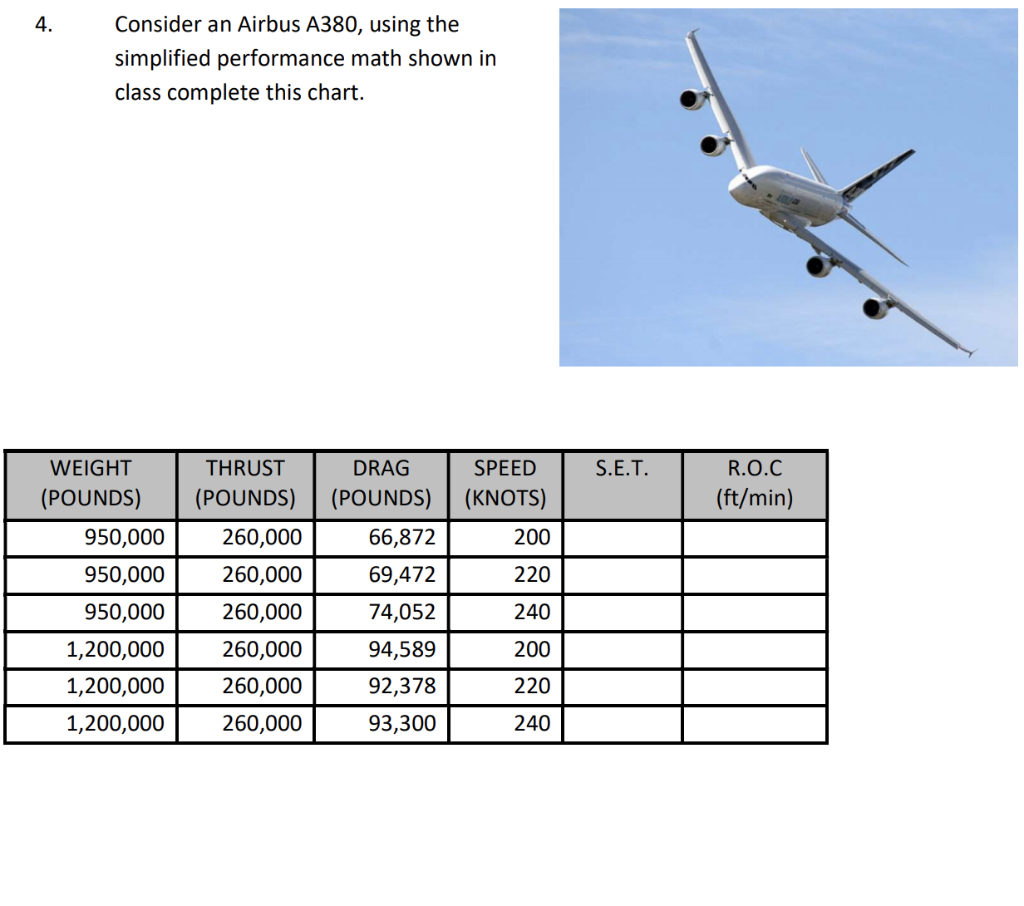 4. Consider an Airbus A380, using the simplified performance math shown in class complete this chart.

| WEIGHT (POUNDS) | THRUST (POUNDS) | DRAG (POUNDS) | SPEED (KNOTS) | S.E.T. | R.O.C (ft/min) |
|---|---|---|---|---|---|
| 950,000 | 260,000 | 66,872 | 200 | | |
| 950,000 | 260,000 | 69,472 | 220 | | |
| 950,000 | 260,000 | 74,052 | 240 | | |
| 1,200,000 | 260,000 | 94,589 | 200 | | |
| 1,200,000 | 260,000 | 92,378 | 220 | | |
| 1,200,000 | 260,000 | 93,300 | 240 | | |